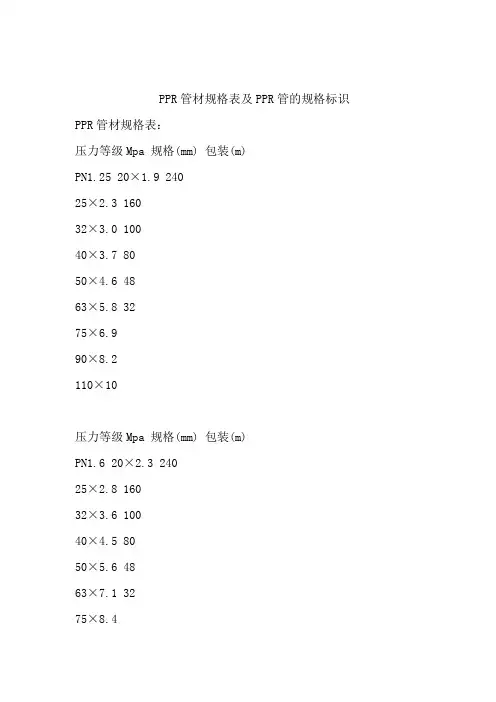 PPR管材规格表及PPR管的规格标识

PPR管材规格表：

压力等级Mpa 规格(mm) 包装(m)

PN1.25 20×1.9 240

25×2.3 160

32×3.0 100

40×3.7 80

50×4.6 48

63×5.8 32

75×6.9

90×8.2

110×10

压力等级Mpa 规格(mm) 包装(m)

PN1.6 20×2.3 240

25×2.8 160

32×3.6 100

40×4.5 80

50×5.6 48

63×7.1 32

75×8.4